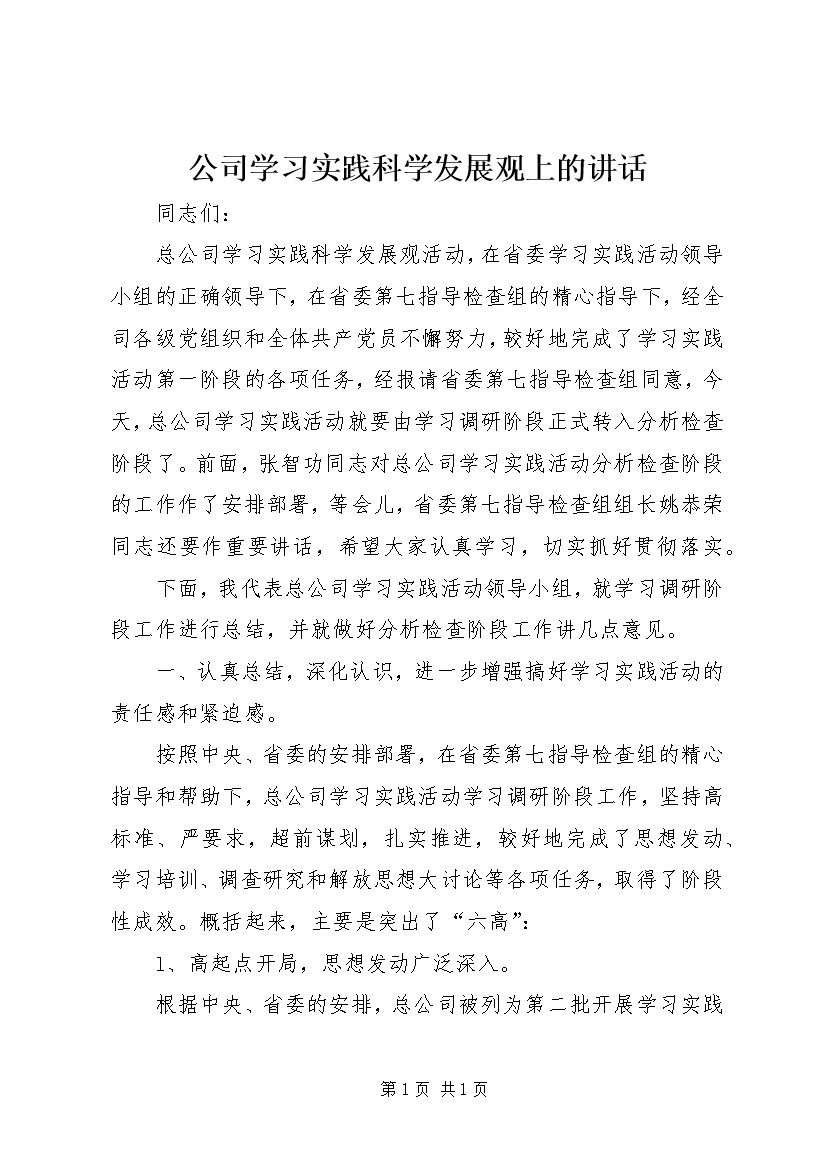 公司学习实践科学发展观上的讲话

同志们：

总公司学习实践科学发展观活动，在省委学习实践活动领导小组的正确领导下，在省委第七指导检查组的精心指导下，经全司各级党组织和全体共产党员不懈努力，较好地完成了学习实践活动第一阶段的各项任务，经报请省委第七指导检查组同意，今天，总公司学习实践活动就要由学习调研阶段正式转入分析检查阶段了。前面，张智功同志对总公司学习实践活动分析检查阶段的工作作了安排部署，等会儿，省委第七指导检查组组长姚恭荣同志还要作重要讲话，希望大家认真学习，切实抓好贯彻落实。

下面，我代表总公司学习实践活动领导小组，就学习调研阶段工作进行总结，并就做好分析检查阶段工作讲几点意见。

一、认真总结，深化认识，进一步增强搞好学习实践活动的责任感和紧迫感。

按照中央、省委的安排部署，在省委第七指导检查组的精心指导和帮助下，总公司学习实践活动学习调研阶段工作，坚持高标准、严要求，超前谋划，扎实推进，较好地完成了思想发动、学习培训、调查研究和解放思想大讨论等各项任务，取得了阶段性成效。概括起来，主要是突出了“六高”：

1、高起点开局，思想发动广泛深入。

根据中央、省委的安排，总公司被列为第二批开展学习实践

第1页 共1页